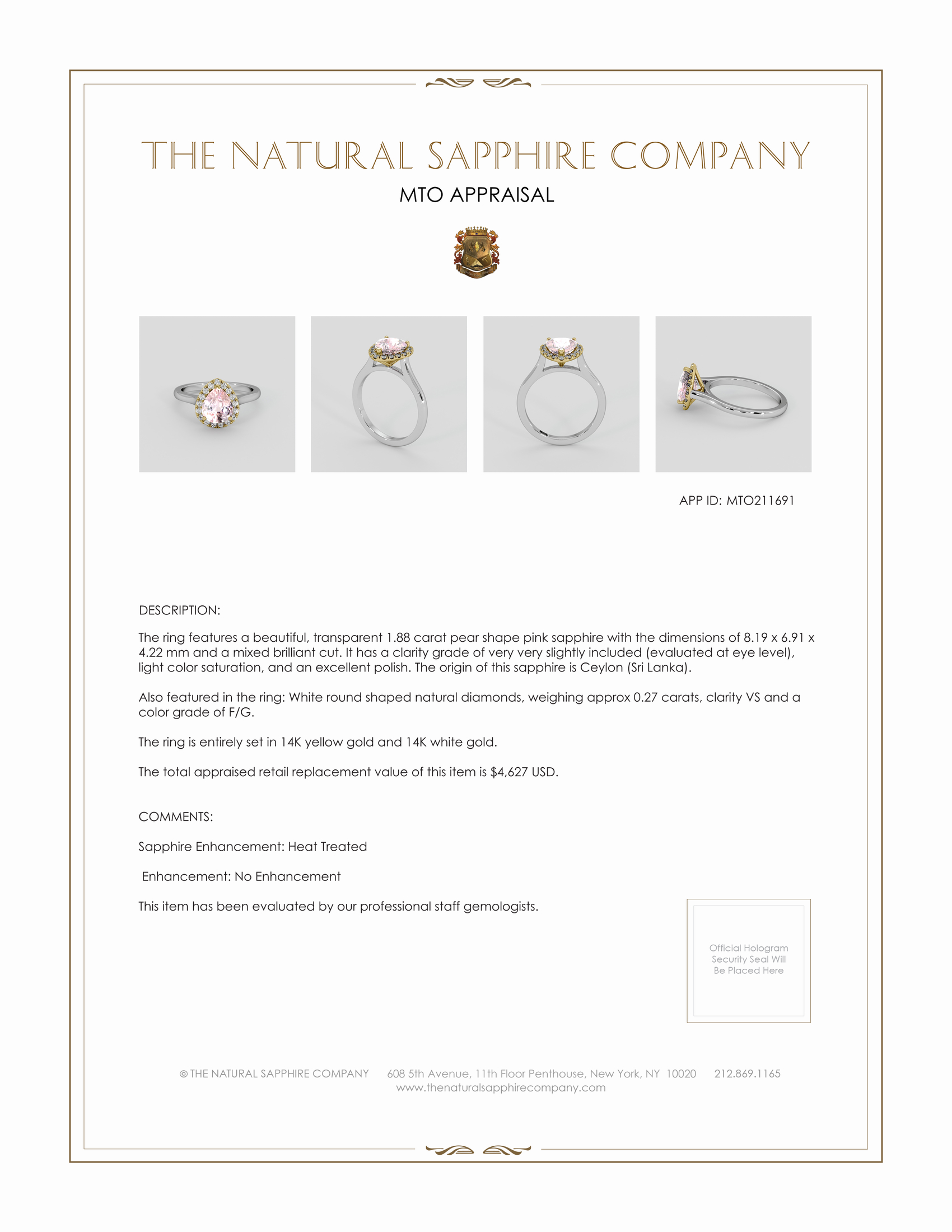 THE NATURAL SAPPHIRE COMPANY

MTO APPRAISAL

APP ID: MTO211691

DESCRIPTION:

The ring features a beautiful, transparent 1.88 carat pear shape pink sapphire with the dimensions of 8.19 x 6.91 x 4.22 mm and a mixed brilliant cut. It has a clarity grade of very very slightly included (evaluated at eye level), light color saturation, and an excellent polish. The origin of this sapphire is Ceylon (Sri Lanka).

Also featured in the ring: White round shaped natural diamonds, weighing approx 0.27 carats, clarity VS and a color grade of F/G.

The ring is entirely set in 14K yellow gold and 14K white gold.

The total appraised retail replacement value of this item is $4,627 USD.

COMMENTS:

Sapphire Enhancement: Heat Treated

Enhancement: No Enhancement

This item has been evaluated by our professional staff gemologists.

Official Hologram Security Seal Will Be Placed Here

© THE NATURAL SAPPHIRE COMPANY 608 5th Avenue, 11th Floor Penthouse, New York, NY 10020 212.869.1165
www.thenaturalsapphirecompany.com